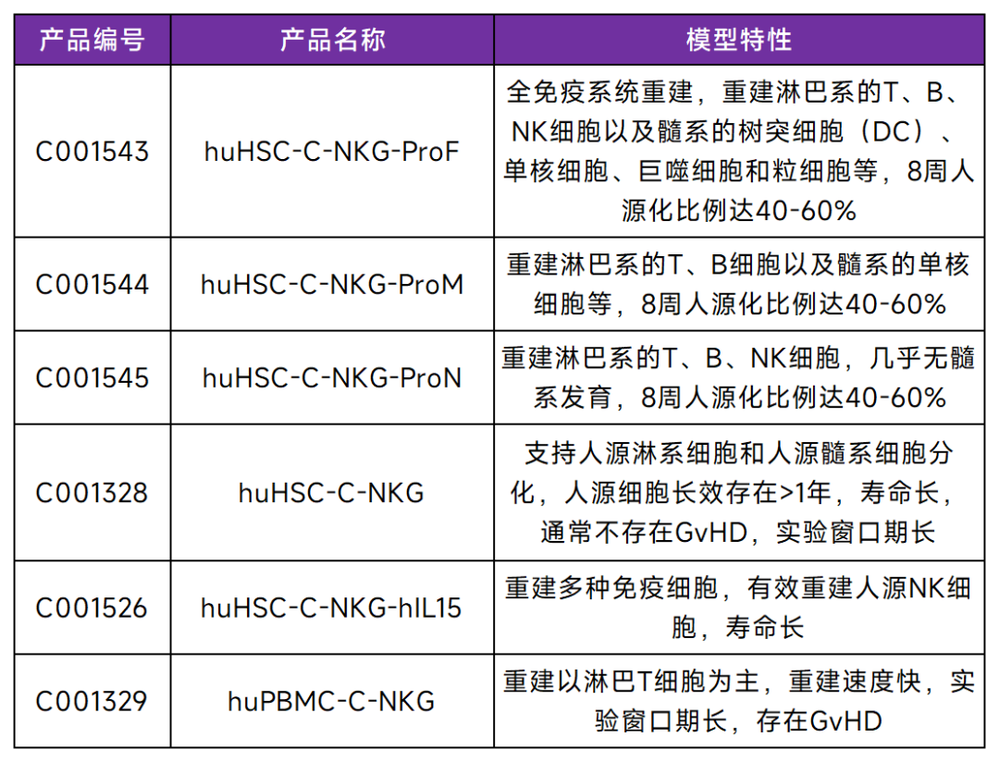 | 产品编号 | 产品名称 | 模型特性 |
|---|---|---|
| C001543 | huHSC-C-NKG-ProF | 全免疫系统重建，重建淋巴系的T、B、NK细胞以及髓系的树突细胞（DC）、单核细胞、巨噬细胞和粒细胞等，8周人源化比例达40-60% |
| C001544 | huHSC-C-NKG-ProM | 重建淋巴系的T、B细胞以及髓系的单核细胞等，8周人源化比例达40-60% |
| C001545 | huHSC-C-NKG-ProN | 重建淋巴系的T、B、NK细胞，几乎无髓系发育，8周人源化比例达40-60% |
| C001328 | huHSC-C-NKG | 支持人源淋系细胞和人源髓系细胞分化，人源细胞长效存在>1年，寿命长，通常不存在GvHD，实验窗口期长 |
| C001526 | huHSC-C-NKG-hIL15 | 重建多种免疫细胞，有效重建人源NK细胞，寿命长 |
| C001329 | huPBMC-C-NKG | 重建以淋巴T细胞为主，重建速度快，实验窗口期长，存在GvHD |